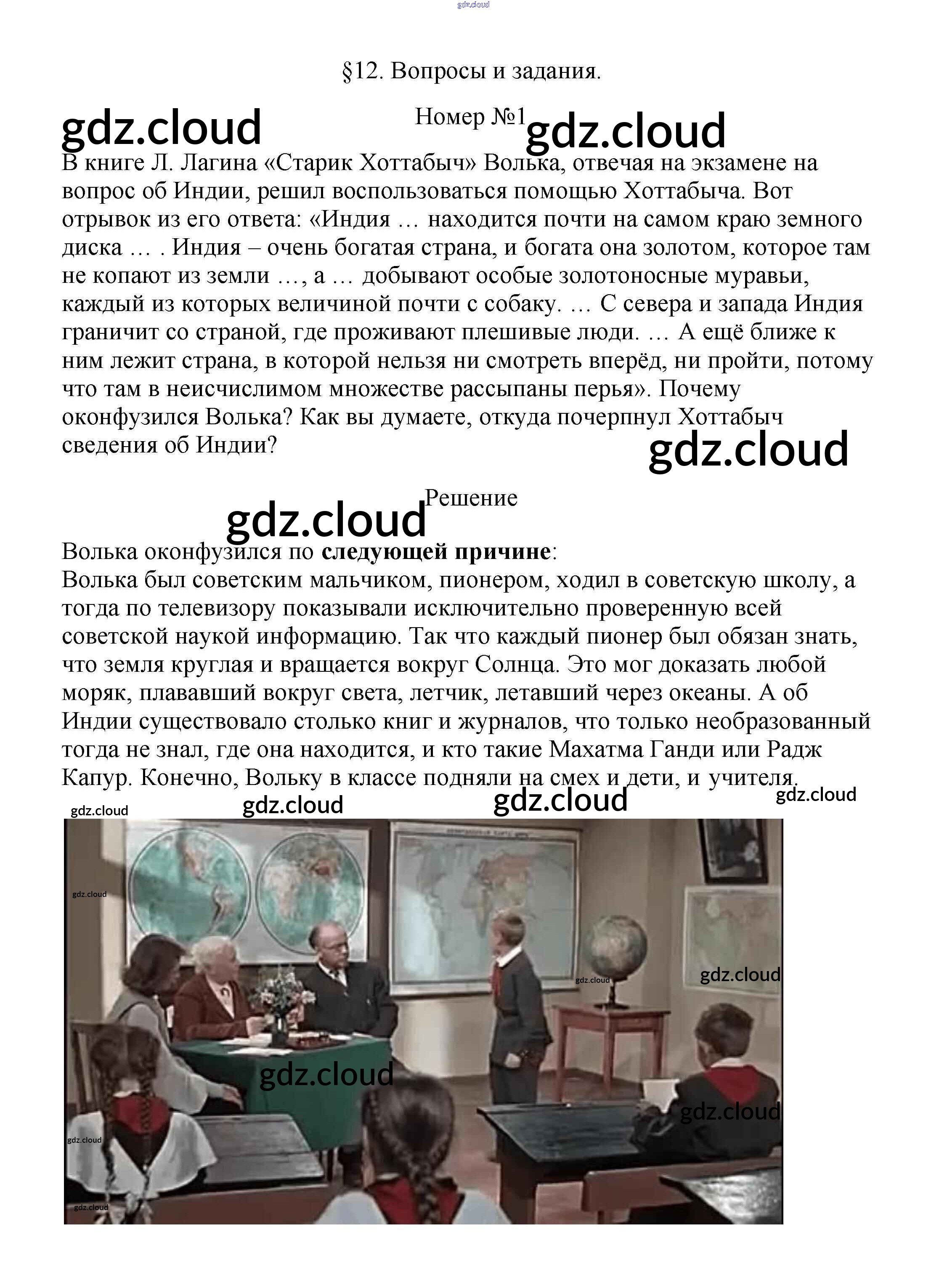 §12. Вопросы и задания.

Номер №1

В книге Л. Лагина «Старик Хоттабыч» Волька, отвечая на экзамене на вопрос об Индии, решил воспользоваться помощью Хоттабыча. Вот отрывок из его ответа: «Индия … находится почти на самом краю земного диска … . Индия – очень богатая страна, и богата она золотом, которое там не копают из земли …, а … добывают особые золотоносные муравьи, каждый из которых величиной почти с собаку. … С севера и запада Индия граничит со страной, где проживают плешивые люди. … А ещё ближе к ним лежит страна, в которой нельзя ни смотреть вперёд, ни пройти, потому что там в неисчислимом множестве рассыпаны перья». Почему оконфузился Волька? Как вы думаете, откуда почерпнул Хоттабыч сведения об Индии?

Решение

Волька оконфузился по следующей причине:
Волька был советским мальчиком, пионером, ходил в советскую школу, а тогда по телевизору показывали исключительно проверенную всей советской наукой информацию. Так что каждый пионер был обязан знать, что земля круглая и вращается вокруг Солнца. Это мог доказать любой моряк, плававший вокруг света, летчик, летавший через океаны. А об Индии существовало столько книг и журналов, что только необразованный тогда не знал, где она находится, и кто такие Махатма Ганди или Радж Капур. Конечно, Вольку в классе подняли на смех и дети, и учителя.

gdz.cloud